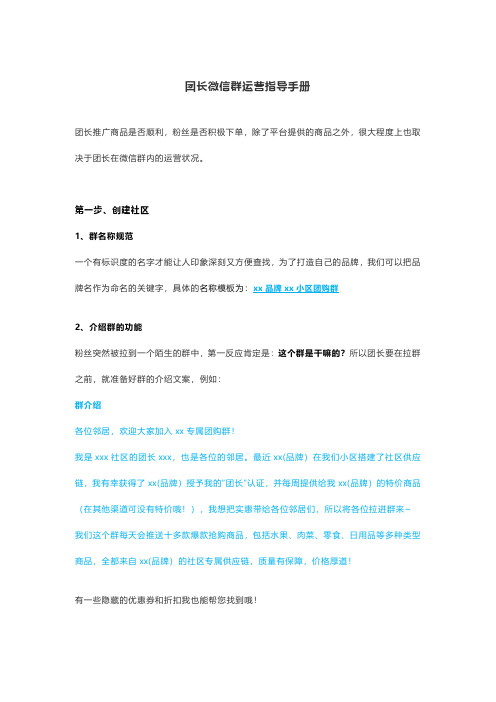 团长微信群运营指导手册

团长推广商品是否顺利，粉丝是否积极下单，除了平台提供的商品之外，很大程度上也取决于团长在微信群内的运营状况。

第一步、创建社区

1、群名称规范

一个有标识度的名字才能让人印象深刻又方便查找，为了打造自己的品牌，我们可以把品牌名作为命名的关键字，具体的名称模板为：xx 品牌 xx 小区团购群

2、介绍群的功能

粉丝突然被拉到一个陌生的群中，第一反应肯定是：这个群是干嘛的？所以团长要在拉群之前，就准备好群的介绍文案，例如：

群介绍

各位邻居，欢迎大家加入 xx 专属团购群！

我是 xxx 社区的团长 xxx，也是各位的邻居。最近 xx(品牌）在我们小区搭建了社区供应链，我有幸获得了 xx(品牌）授予我的"团长"认证，并每周提供给我 xx(品牌）的特价商品（在其他渠道可没有特价哦！），我想把实惠带给各位邻居们，所以将各位拉进群来~

我们这个群每天会推送十多款爆款抢购商品，包括水果、肉菜、零食、日用品等多种类型商品，全都来自 xx(品牌）的社区专属供应链，质量有保障，价格厚道！

有一些隐藏的优惠券和折扣我也能帮您找到哦！